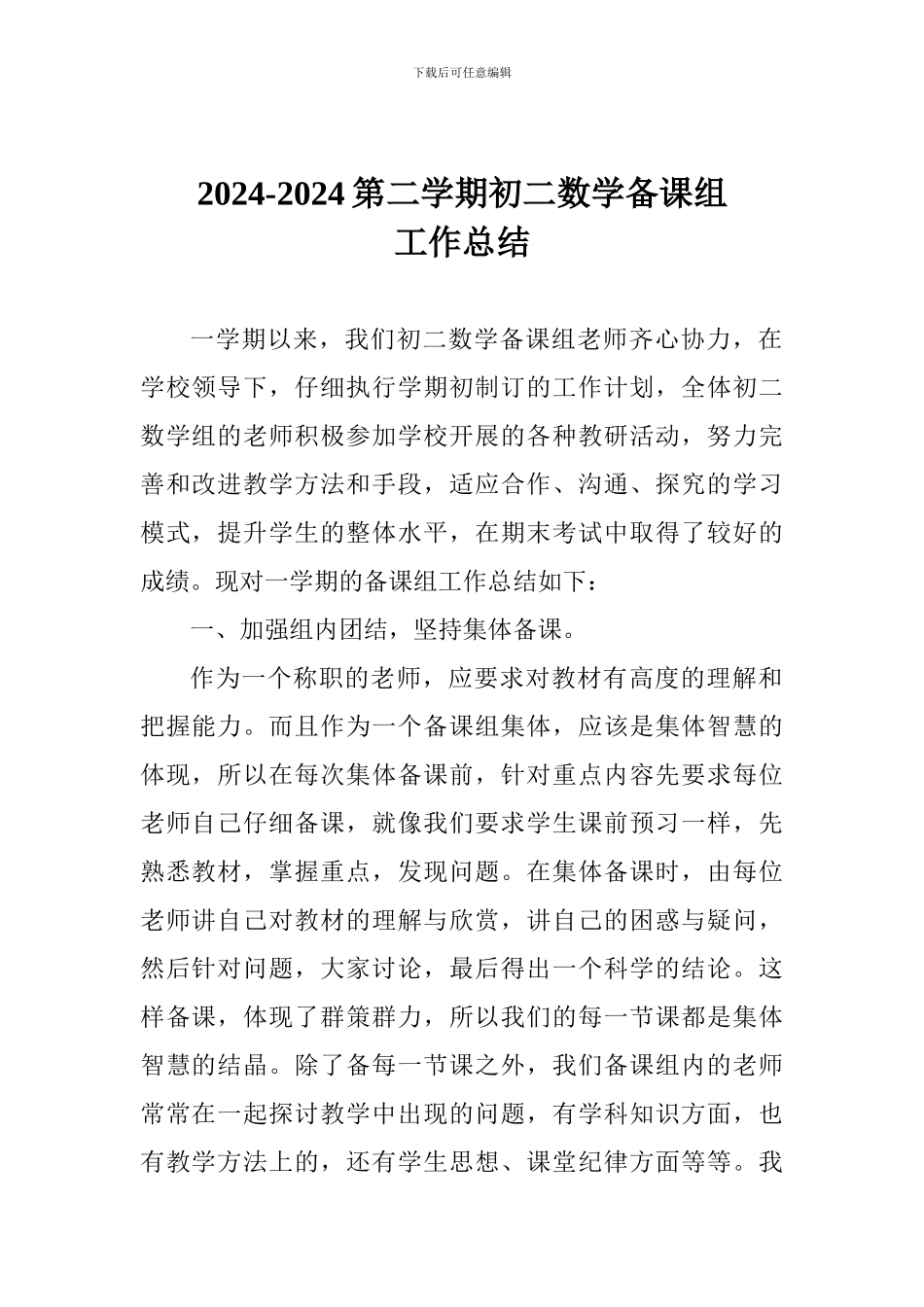 下载后可任意编辑

2024-2024 第二学期初二数学备课组工作总结

一学期以来，我们初二数学备课组老师齐心协力，在学校领导下，仔细执行学期初制订的工作计划，全体初二数学组的老师积极参加学校开展的各种教研活动，努力完善和改进教学方法和手段，适应合作、沟通、探究的学习模式，提升学生的整体水平，在期末考试中取得了较好的成绩。现对一学期的备课组工作总结如下：

一、加强组内团结，坚持集体备课。

作为一个称职的老师，应要求对教材有高度的理解和把握能力。而且作为一个备课组集体，应该是集体智慧的体现，所以在每次集体备课前，针对重点内容先要求每位老师自己仔细备课，就像我们要求学生课前预习一样，先熟悉教材，掌握重点，发现问题。在集体备课时，由每位老师讲自己对教材的理解与欣赏，讲自己的困惑与疑问，然后针对问题，大家讨论，最后得出一个科学的结论。这样备课，体现了群策群力，所以我们的每一节课都是集体智慧的结晶。除了备每一节课之外，我们备课组内的老师常常在一起探讨教学中出现的问题，有学科知识方面，也有教学方法上的，还有学生思想、课堂纪律方面等等。我